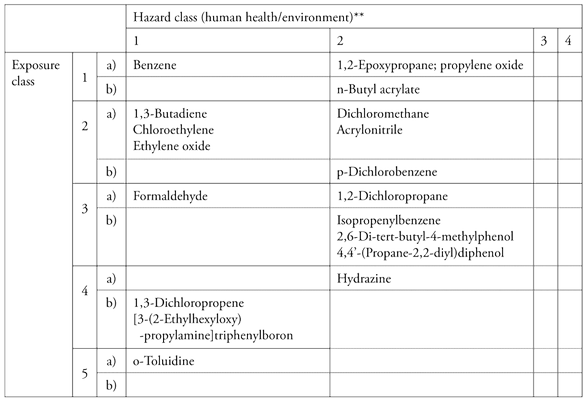 | | | | Hazard class (human health/environment)** | | | |
|---|---|---|---|---|---|---|
| | | | 1 | 2 | 3 | 4 |
| Exposure class | 1 | a) | Benzene | 1,2-Epoxypropane; propylene oxide | | |
| | | b) | | n-Butyl acrylate | | |
| | 2 | a) | 1,3-Butadiene Chloroethylene Ethylene oxide | Dichloromethane Acrylonitrile | | |
| | | b) | | p-Dichlorobenzene | | |
| | 3 | a) | Formaldehyde | 1,2-Dichloropropane | | |
| | | b) | | Isopropenylbenzene 2,6-Di-tert-butyl-4-methylphenol 4,4'-(Propane-2,2-diyl)diphenol | | |
| | 4 | a) | | Hydrazine | | |
| | | b) | 1,3-Dichloropropene [3-(2-Ethylhexyloxy) -propylamine]triphenylboron | | | |
| | 5 | a) | o-Toluidine | | | |
| | | b) | | | | |